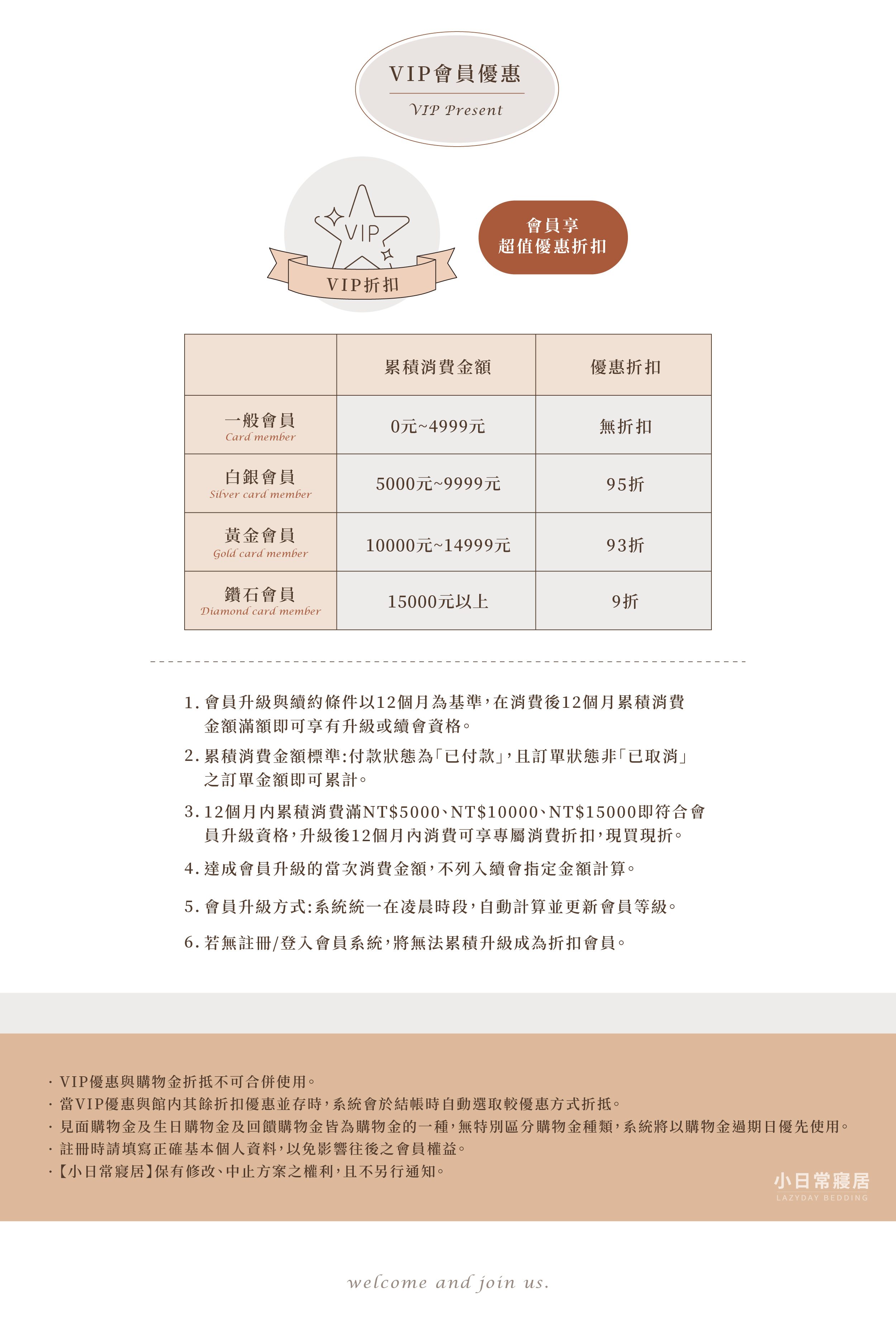 VIP會員優惠
VIP Present

VIP
VIP折扣

會員享
超值優惠折扣

| | 累積消費金額 | 優惠折扣 |
|---|---|---|
| 一般會員 Card member | 0元~4999元 | 無折扣 |
| 白銀會員 Silver card member | 5000元~9999元 | 95折 |
| 黃金會員 Gold card member | 10000元~14999元 | 93折 |
| 鑽石會員 Diamond card member | 15000元以上 | 9折 |

1. 會員升級與續約條件以12個月為基準，在消費後12個月累積消費金額滿額即可享有升級或續會資格。

2. 累積消費金額標準:付款狀態為「已付款」，且訂單狀態非「已取消」之訂單金額即可累計。

3. 12個月內累積消費滿NT$5000、NT$10000、NT$15000即符合會員升級資格，升級後12個月內消費可享專屬消費折扣，現買現折。

4. 達成會員升級的當次消費金額，不列入續會指定金額計算。

5. 會員升級方式:系統統一在凌晨時段，自動計算並更新會員等級。

6. 若無註冊/登入會員系統，將無法累積升級成為折扣會員。

· VIP優惠與購物金折抵不可合併使用。
· 當VIP優惠與館內其餘折扣優惠並存時，系統會於結帳時自動選取較優惠方式折抵。
· 見面購物金及生日購物金及回饋購物金皆為購物金的一種，無特別區分購物金種類，系統將以購物金過期日優先使用。
· 註冊時請填寫正確基本個人資料，以免影響往後之會員權益。
·【小日常寢居】保有修改、中止方案之權利，且不另行通知。

小日常寢居
LAZYDAY BEDDING

welcome and join us.